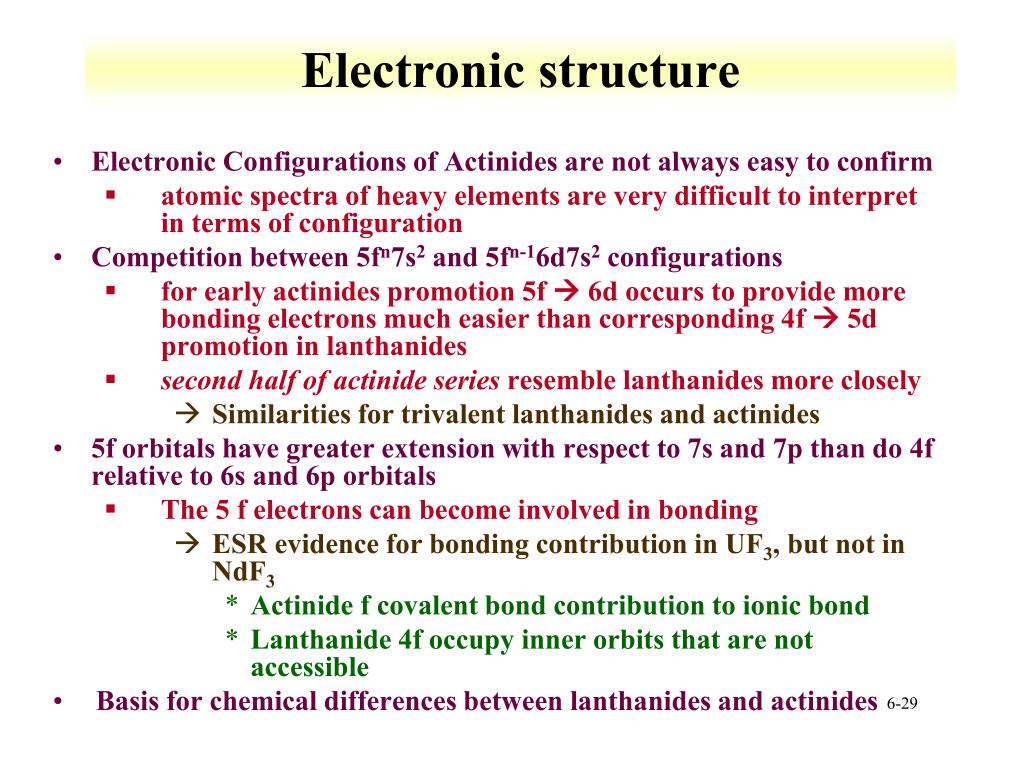 Electronic structure

• Electronic Configurations of Actinides are not always easy to confirm
  ▪ atomic spectra of heavy elements are very difficult to interpret in terms of configuration
• Competition between $5f^n7s^2$ and $5f^{n-1}6d7s^2$ configurations
  ▪ for early actinides promotion 5f → 6d occurs to provide more bonding electrons much easier than corresponding 4f → 5d promotion in lanthanides
  ▪ second half of actinide series resemble lanthanides more closely
    → Similarities for trivalent lanthanides and actinides
• 5f orbitals have greater extension with respect to 7s and 7p than do 4f relative to 6s and 6p orbitals
  ▪ The 5 f electrons can become involved in bonding
    → ESR evidence for bonding contribution in $UF_3$, but not in $NdF_3$
      * Actinide f covalent bond contribution to ionic bond
      * Lanthanide 4f occupy inner orbits that are not accessible
• Basis for chemical differences between lanthanides and actinides 6-29